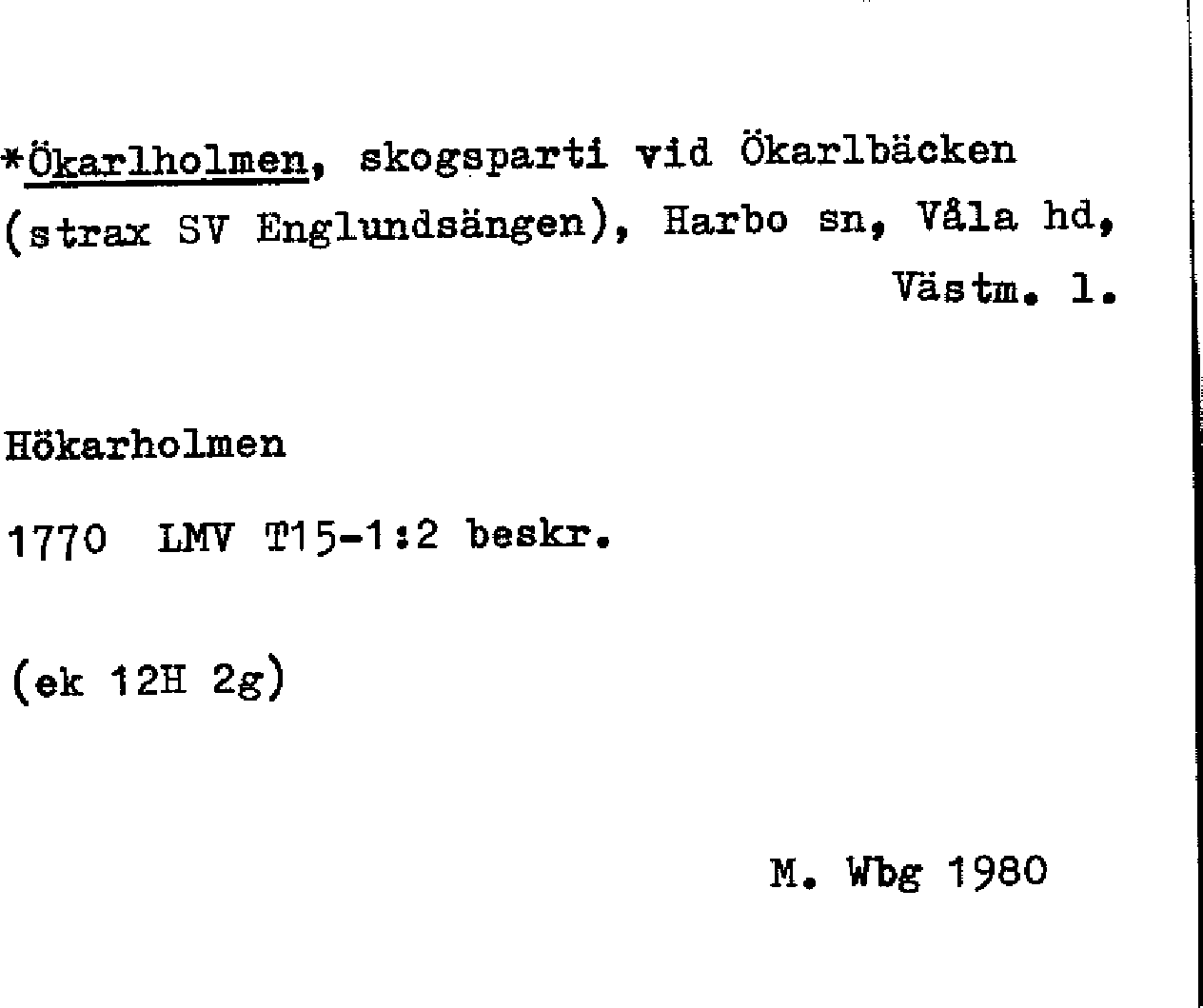 *Ökarlholmen, skogsparti vid Ökarlbäcken (strax SV Englundsängen), Harbo sn, Våla hd, Västm. l.

Hökarholmen

1770 LMV T15-1:2 beskr.

(ek 12H 2g)

M. Wbg 1980